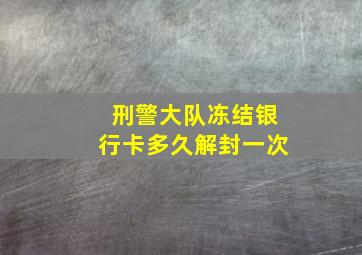 刑警大队冻结银行卡多久解封一次